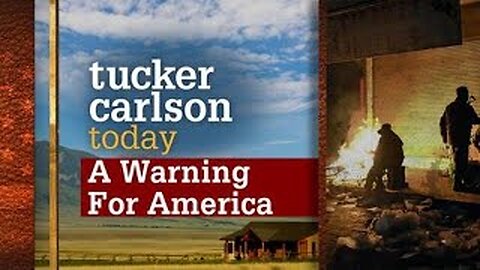 tucker carlson today

A Warning For America